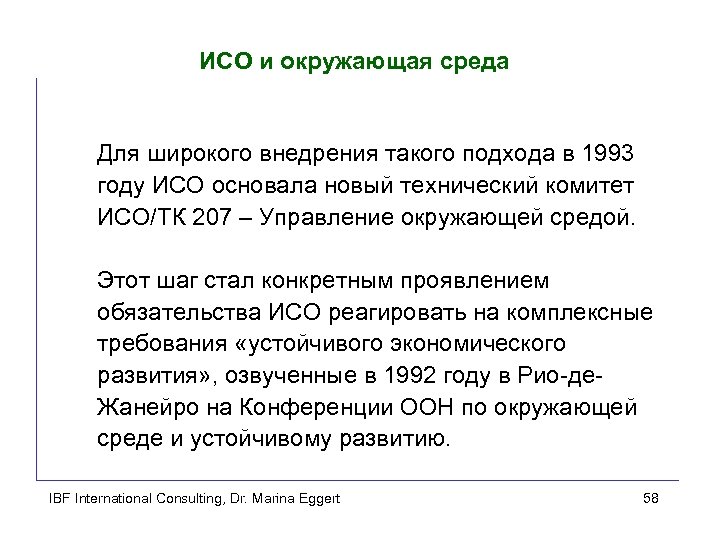 ИСО и окружающая среда

Для широкого внедрения такого подхода в 1993 году ИСО основала новый технический комитет ИСО/ТК 207 – Управление окружающей средой.

Этот шаг стал конкретным проявлением обязательства ИСО реагировать на комплексные требования «устойчивого экономического развития», озвученные в 1992 году в Рио-де-Жанейро на Конференции ООН по окружающей среде и устойчивому развитию.

IBF International Consulting, Dr. Marina Eggert

58